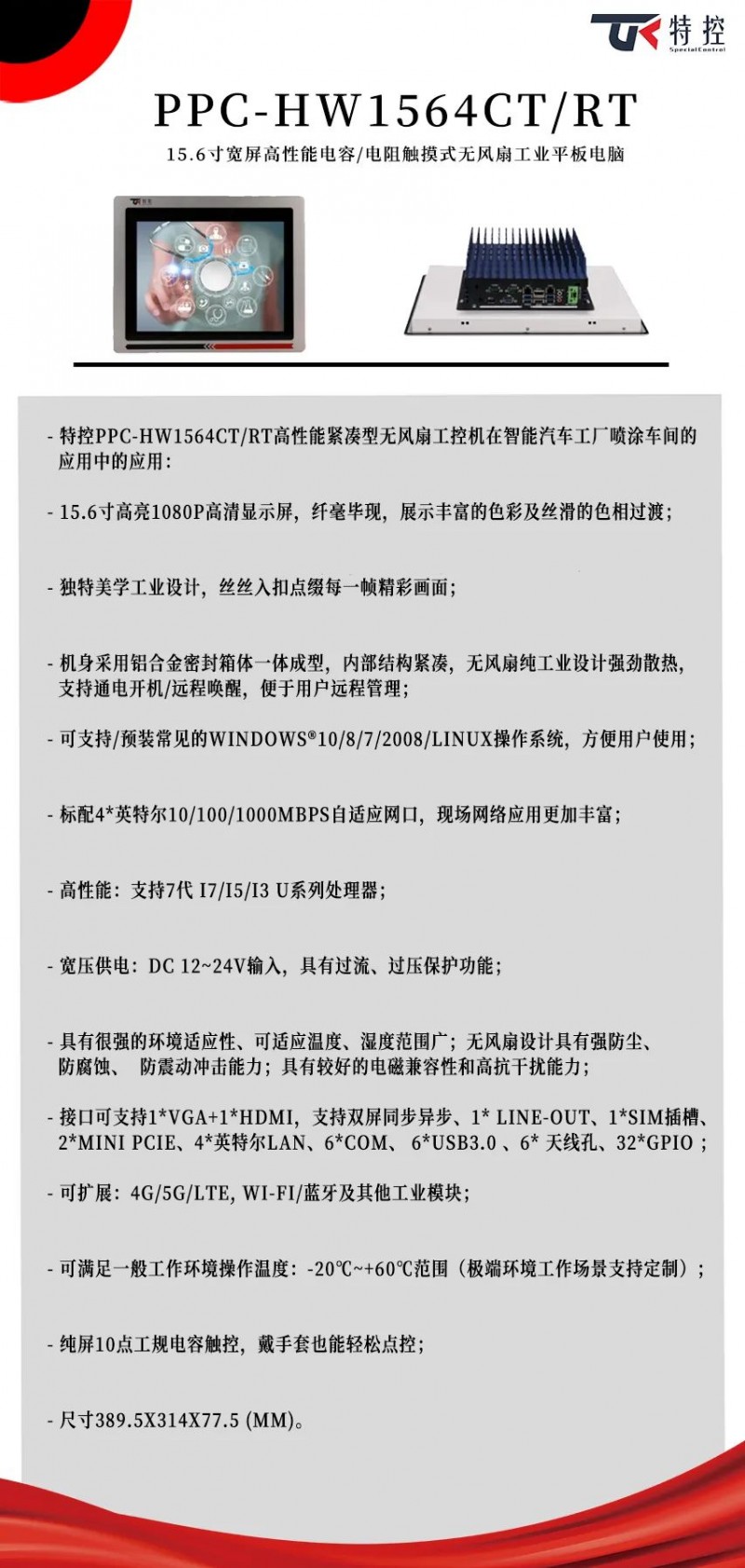 特控
SpecialControl

PPC-HW1564CT/RT

15.6寸宽屏高性能电容/电阻触摸式无风扇工业平板电脑

- 特控PPC-HW1564CT/RT高性能紧凑型无风扇工控机在智能汽车工厂喷涂车间的应用中的应用：

- 15.6寸高亮1080P高清显示屏，纤毫毕现，展示丰富的色彩及丝滑的色相过渡；

- 独特美学工业设计，丝丝入扣点缀每一帧精彩画面；

- 机身采用铝合金密封箱体一体成型，内部结构紧凑，无风扇纯工业设计强劲散热，支持通电开机/远程唤醒，便于用户远程管理；

- 可支持/预装常见的WINDOWS®10/8/7/2008/LINUX操作系统，方便用户使用；

- 标配4*英特尔10/100/1000MBPS自适应网口，现场网络应用更加丰富；

- 高性能：支持7代 I7/I5/I3 U系列处理器；

- 宽压供电：DC 12~24V输入，具有过流、过压保护功能；

- 具有很强的环境适应性、可适应温度、湿度范围广；无风扇设计具有强防尘、防腐蚀、 防震动冲击能力；具有较好的电磁兼容性和高抗干扰能力；

- 接口可支持1*VGA+1*HDMI，支持双屏同步异步、1* LINE-OUT、1*SIM插槽、2*MINI PCIE、4*英特尔LAN、6*COM、 6*USB3.0 、6* 天线孔、32*GPIO ；

- 可扩展：4G/5G/LTE, WI-FI/蓝牙及其他工业模块；

- 可满足一般工作环境操作温度：-20℃~+60℃范围（极端环境工作场景支持定制）；

- 纯屏10点工规电容触控，戴手套也能轻松点控；

- 尺寸389.5X314X77.5 (MM)。